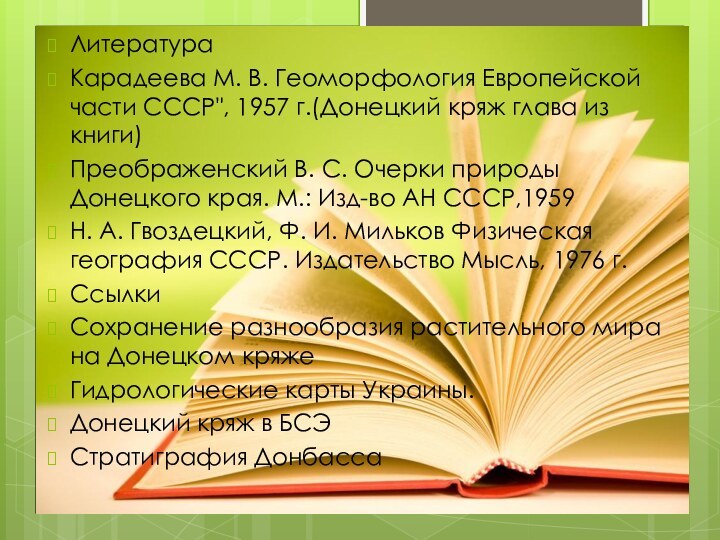 Литература

Карадеева М. В. Геоморфология Европейской части СССР", 1957 г.(Донецкий кряж глава из книги)

Преображенский В. С. Очерки природы Донецкого края. М.: Изд-во АН СССР,1959

Н. А. Гвоздецкий, Ф. И. Мильков Физическая география СССР. Издательство Мысль, 1976 г.

Ссылки

Сохранение разнообразия растительного мира на Донецком кряже

Гидрологические карты Украины.

Донецкий кряж в БСЭ

Стратиграфия Донбасса